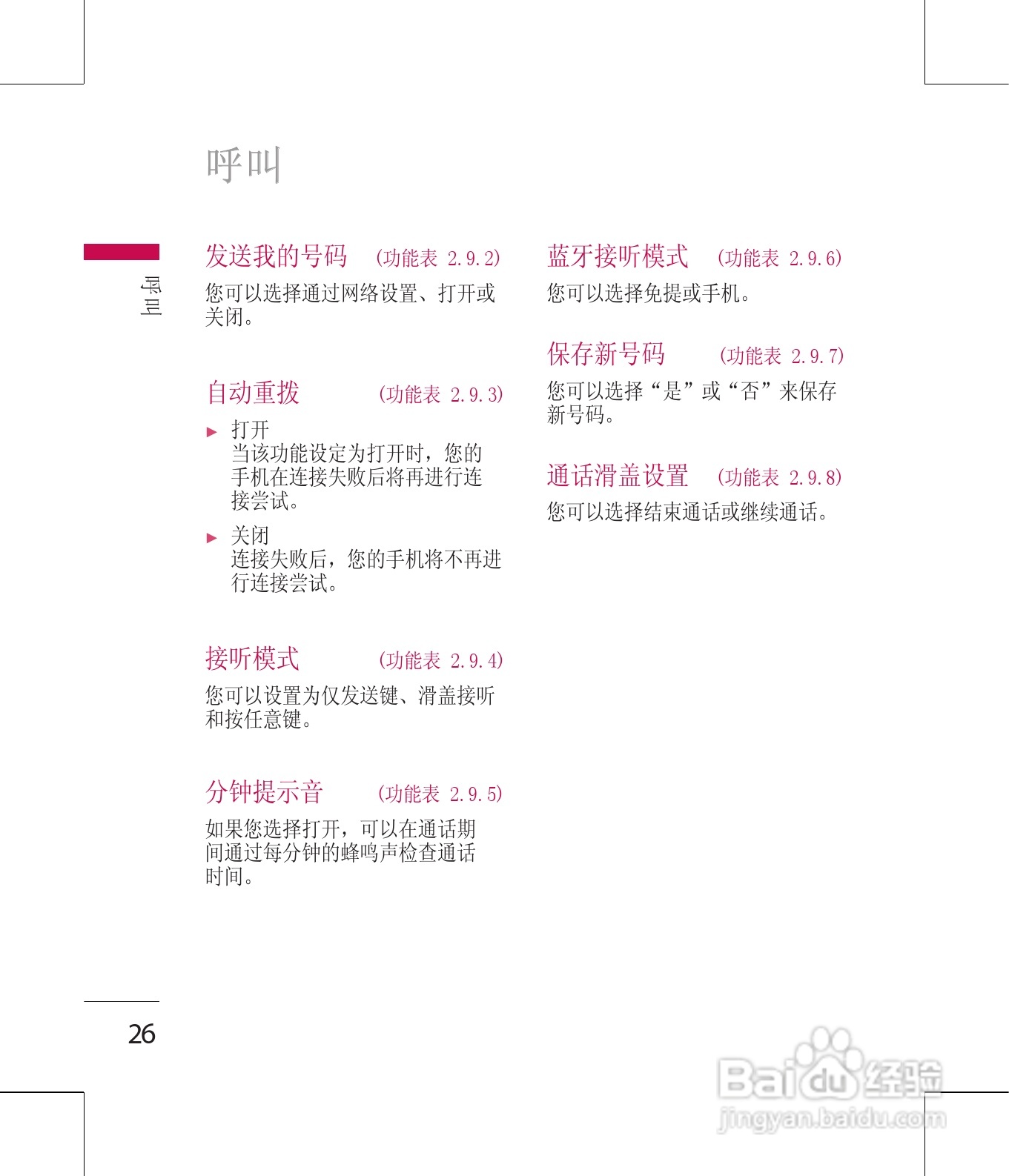 呼叫

呼叫

发送我的号码 (功能表 2.9.2)

您可以选择通过网络设置、打开或关闭。

自动重拨 (功能表 2.9.3)

▶ 打开
当该功能设定为打开时，您的手机在连接失败后将再进行连接尝试。

▶ 关闭
连接失败后，您的手机将不再进行连接尝试。

接听模式 (功能表 2.9.4)

您可以设置为仅发送键、滑盖接听和按任意键。

分钟提示音 (功能表 2.9.5)

如果您选择打开，可以在通话期间通过每分钟的蜂鸣声检查通话时间。

蓝牙接听模式 (功能表 2.9.6)

您可以选择免提或手机。

保存新号码 (功能表 2.9.7)

您可以选择“是”或“否”来保存新号码。

通话滑盖设置 (功能表 2.9.8)

您可以选择结束通话或继续通话。

26

Baidu经验
jingyan.baidu.com